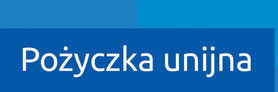 Pożyczka unijna